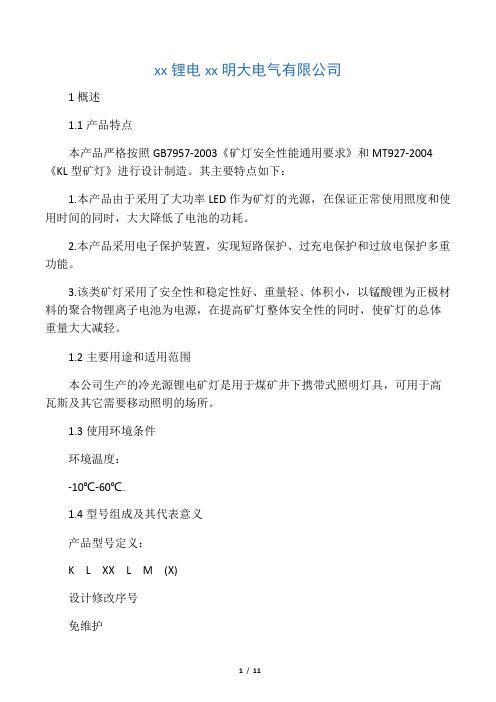 xx 锂电 xx 明大电气有限公司

1 概述

1.1 产品特点

本产品严格按照 GB7957-2003《矿灯安全性能通用要求》和 MT927-2004《KL 型矿灯》进行设计制造。其主要特点如下：

1.本产品由于采用了大功率 LED 作为矿灯的光源，在保证正常使用照度和使用时间的同时，大大降低了电池的功耗。

2.本产品采用电子保护装置，实现短路保护、过充电保护和过放电保护多重功能。

3.该类矿灯采用了安全性和稳定性好、重量轻、体积小，以锰酸锂为正极材料的聚合物锂离子电池为电源，在提高矿灯整体安全性的同时，使矿灯的总体重量大大减轻。

1.2 主要用途和适用范围

本公司生产的冷光源锂电矿灯是用于煤矿井下携带式照明灯具，可用于高瓦斯及其它需要移动照明的场所。

1.3 使用环境条件

环境温度：

-10℃-60℃.

1.4 型号组成及其代表意义

产品型号定义：

K L XX L M (X)

设计修改序号

免维护

1 / 11